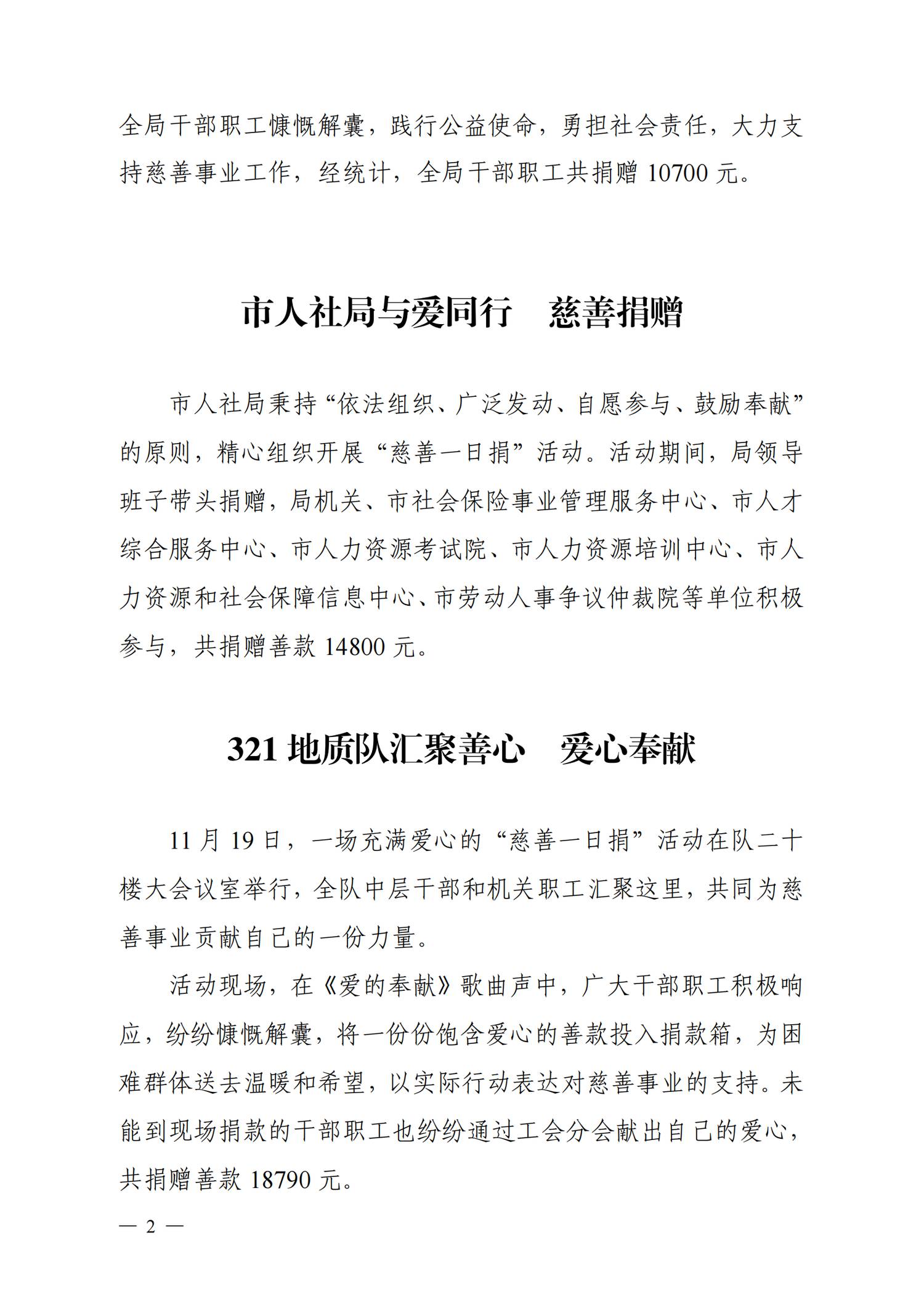 全局干部职工慷慨解囊，践行公益使命，勇担社会责任，大力支持慈善事业工作，经统计，全局干部职工共捐赠 10700 元。

市人社局与爱同行　慈善捐赠

市人社局秉持“依法组织、广泛发动、自愿参与、鼓励奉献”的原则，精心组织开展“慈善一日捐”活动。活动期间，局领导班子带头捐赠，局机关、市社会保险事业管理服务中心、市人才综合服务中心、市人力资源考试院、市人力资源培训中心、市人力资源和社会保障信息中心、市劳动人事争议仲裁院等单位积极参与，共捐赠善款 14800 元。

321 地质队汇聚善心　爱心奉献

11 月 19 日，一场充满爱心的“慈善一日捐”活动在队二十楼大会议室举行，全队中层干部和机关职工汇聚这里，共同为慈善事业贡献自己的一份力量。

活动现场，在《爱的奉献》歌曲声中，广大干部职工积极响应，纷纷慷慨解囊，将一份份饱含爱心的善款投入捐款箱，为困难群体送去温暖和希望，以实际行动表达对慈善事业的支持。未能到现场捐款的干部职工也纷纷通过工会分会献出自己的爱心，共捐赠善款 18790 元。

— 2 —